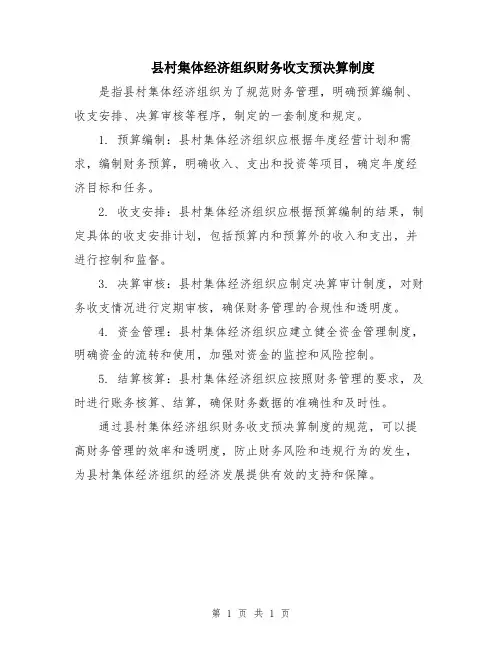 县村集体经济组织财务收支预决算制度

是指县村集体经济组织为了规范财务管理，明确预算编制、收支安排、决算审核等程序，制定的一套制度和规定。

1. 预算编制：县村集体经济组织应根据年度经营计划和需求，编制财务预算，明确收入、支出和投资等项目，确定年度经济目标和任务。

2. 收支安排：县村集体经济组织应根据预算编制的结果，制定具体的收支安排计划，包括预算内和预算外的收入和支出，并进行控制和监督。

3. 决算审核：县村集体经济组织应制定决算审计制度，对财务收支情况进行定期审核，确保财务管理的合规性和透明度。

4. 资金管理：县村集体经济组织应建立健全资金管理制度，明确资金的流转和使用，加强对资金的监控和风险控制。

5. 结算核算：县村集体经济组织应按照财务管理的要求，及时进行账务核算、结算，确保财务数据的准确性和及时性。

通过县村集体经济组织财务收支预决算制度的规范，可以提高财务管理的效率和透明度，防止财务风险和违规行为的发生，为县村集体经济组织的经济发展提供有效的支持和保障。

第 1 页 共 1 页